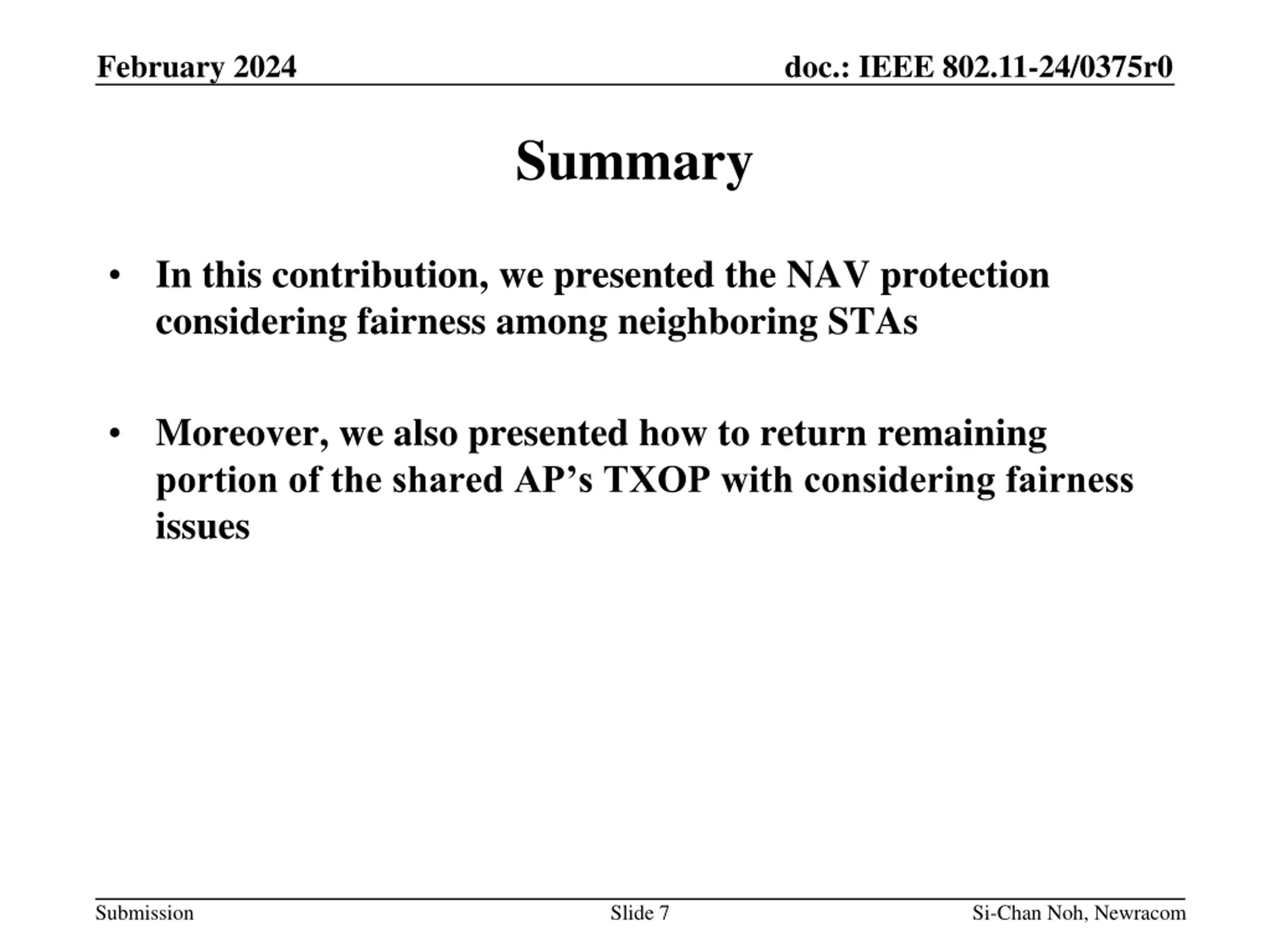 February 2024

doc.: IEEE 802.11-24/0375r0

Summary

• In this contribution, we presented the NAV protection considering fairness among neighboring STAs

• Moreover, we also presented how to return remaining portion of the shared AP’s TXOP with considering fairness issues

Submission

Slide 7

Si-Chan Noh, Newracom